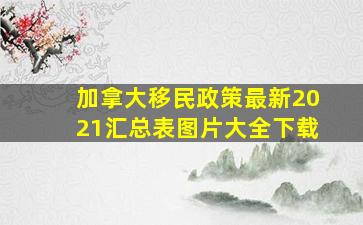 加拿大移民政策最新2021汇总表图片大全下载